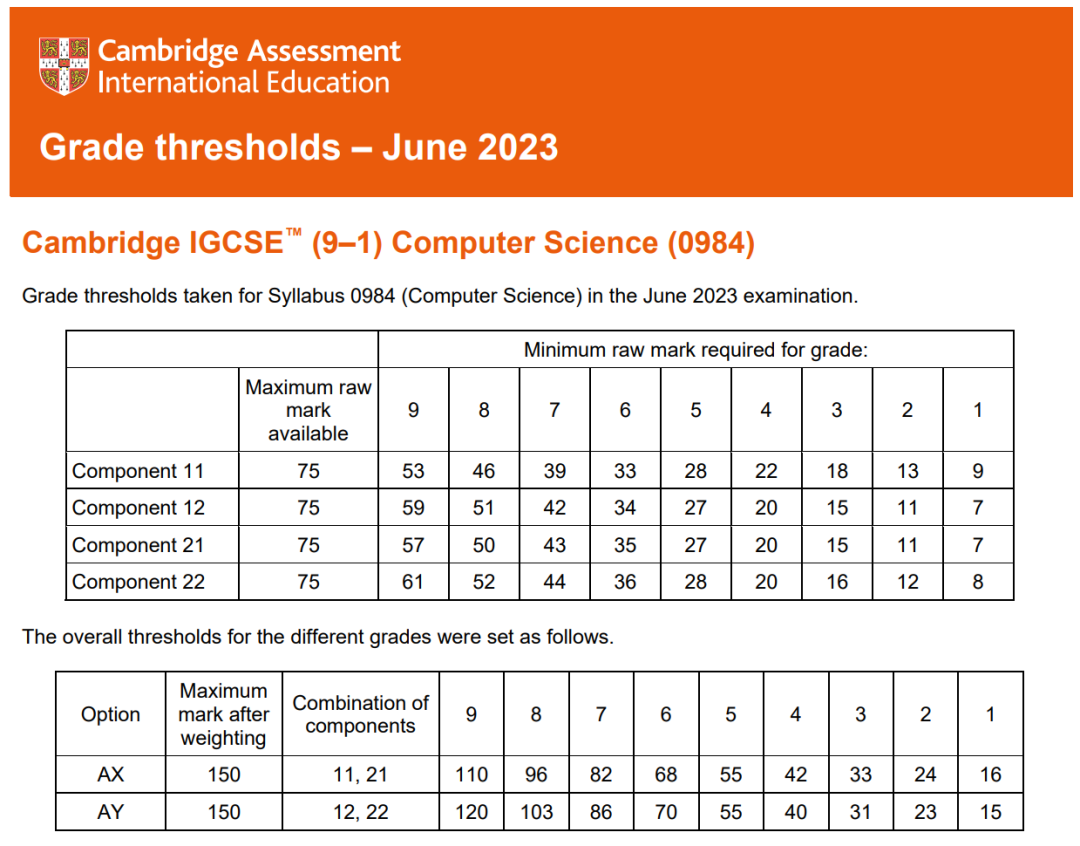 Cambridge Assessment International Education

Grade thresholds – June 2023

Cambridge IGCSE™ (9–1) Computer Science (0984)

Grade thresholds taken for Syllabus 0984 (Computer Science) in the June 2023 examination.

| | | Minimum raw mark required for grade: | | | | | | | | |
|---|---|---|---|---|---|---|---|---|---|---|
| | Maximum raw mark available | 9 | 8 | 7 | 6 | 5 | 4 | 3 | 2 | 1 |
| Component 11 | 75 | 53 | 46 | 39 | 33 | 28 | 22 | 18 | 13 | 9 |
| Component 12 | 75 | 59 | 51 | 42 | 34 | 27 | 20 | 15 | 11 | 7 |
| Component 21 | 75 | 57 | 50 | 43 | 35 | 27 | 20 | 15 | 11 | 7 |
| Component 22 | 75 | 61 | 52 | 44 | 36 | 28 | 20 | 16 | 12 | 8 |

The overall thresholds for the different grades were set as follows.

| Option | Maximum mark after weighting | Combination of components | 9 | 8 | 7 | 6 | 5 | 4 | 3 | 2 | 1 |
|---|---|---|---|---|---|---|---|---|---|---|---|
| AX | 150 | 11, 21 | 110 | 96 | 82 | 68 | 55 | 42 | 33 | 24 | 16 |
| AY | 150 | 12, 22 | 120 | 103 | 86 | 70 | 55 | 40 | 31 | 23 | 15 |